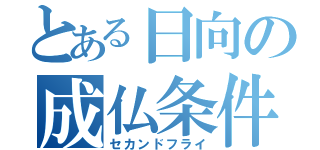 とある日向の
成仏条件
セカンドフライ